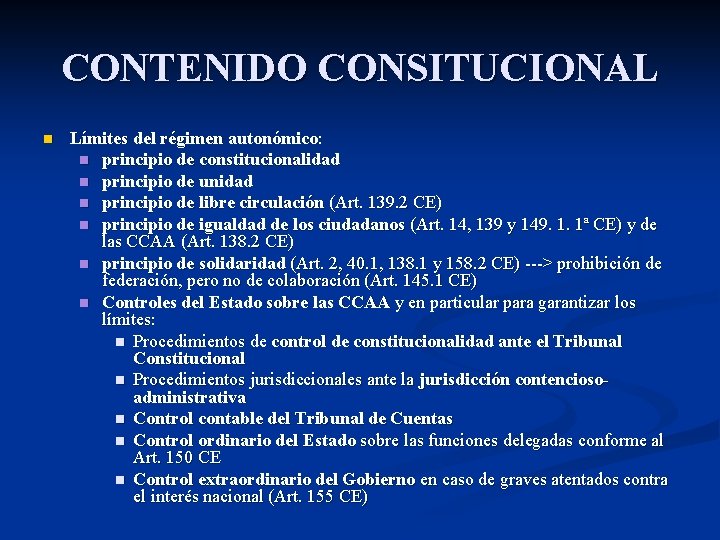 CONTENIDO CONSITUCIONAL

Límites del régimen autonómico:

principio de constitucionalidad

principio de unidad

principio de libre circulación (Art. 139.2 CE)

principio de igualdad de los ciudadanos (Art. 14, 139 y 149. 1. 1ª CE) y de las CCAA (Art. 138.2 CE)

principio de solidaridad (Art. 2, 40.1, 138.1 y 158.2 CE) ---> prohibición de federación, pero no de colaboración (Art. 145.1 CE)

Controles del Estado sobre las CCAA y en particular para garantizar los límites:

Procedimientos de control de constitucionalidad ante el Tribunal Constitucional

Procedimientos jurisdiccionales ante la jurisdicción contencioso-administrativa

Control contable del Tribunal de Cuentas

Control ordinario del Estado sobre las funciones delegadas conforme al Art. 150 CE

Control extraordinario del Gobierno en caso de graves atentados contra el interés nacional (Art. 155 CE)